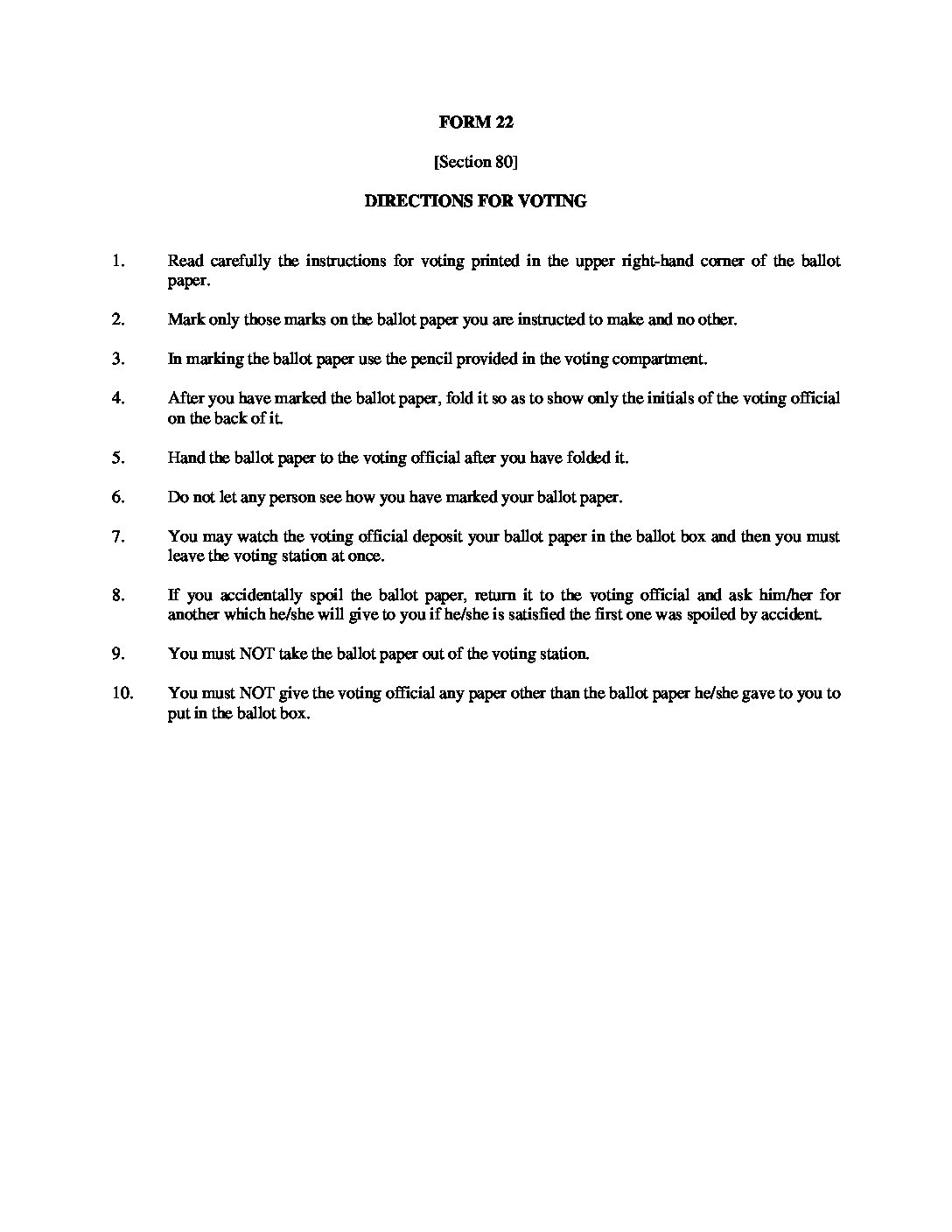 FORM 22

[Section 80]

DIRECTIONS FOR VOTING

1. Read carefully the instructions for voting printed in the upper right-hand corner of the ballot paper.

2. Mark only those marks on the ballot paper you are instructed to make and no other.

3. In marking the ballot paper use the pencil provided in the voting compartment.

4. After you have marked the ballot paper, fold it so as to show only the initials of the voting official on the back of it.

5. Hand the ballot paper to the voting official after you have folded it.

6. Do not let any person see how you have marked your ballot paper.

7. You may watch the voting official deposit your ballot paper in the ballot box and then you must leave the voting station at once.

8. If you accidentally spoil the ballot paper, return it to the voting official and ask him/her for another which he/she will give to you if he/she is satisfied the first one was spoiled by accident.

9. You must NOT take the ballot paper out of the voting station.

10. You must NOT give the voting official any paper other than the ballot paper he/she gave to you to put in the ballot box.